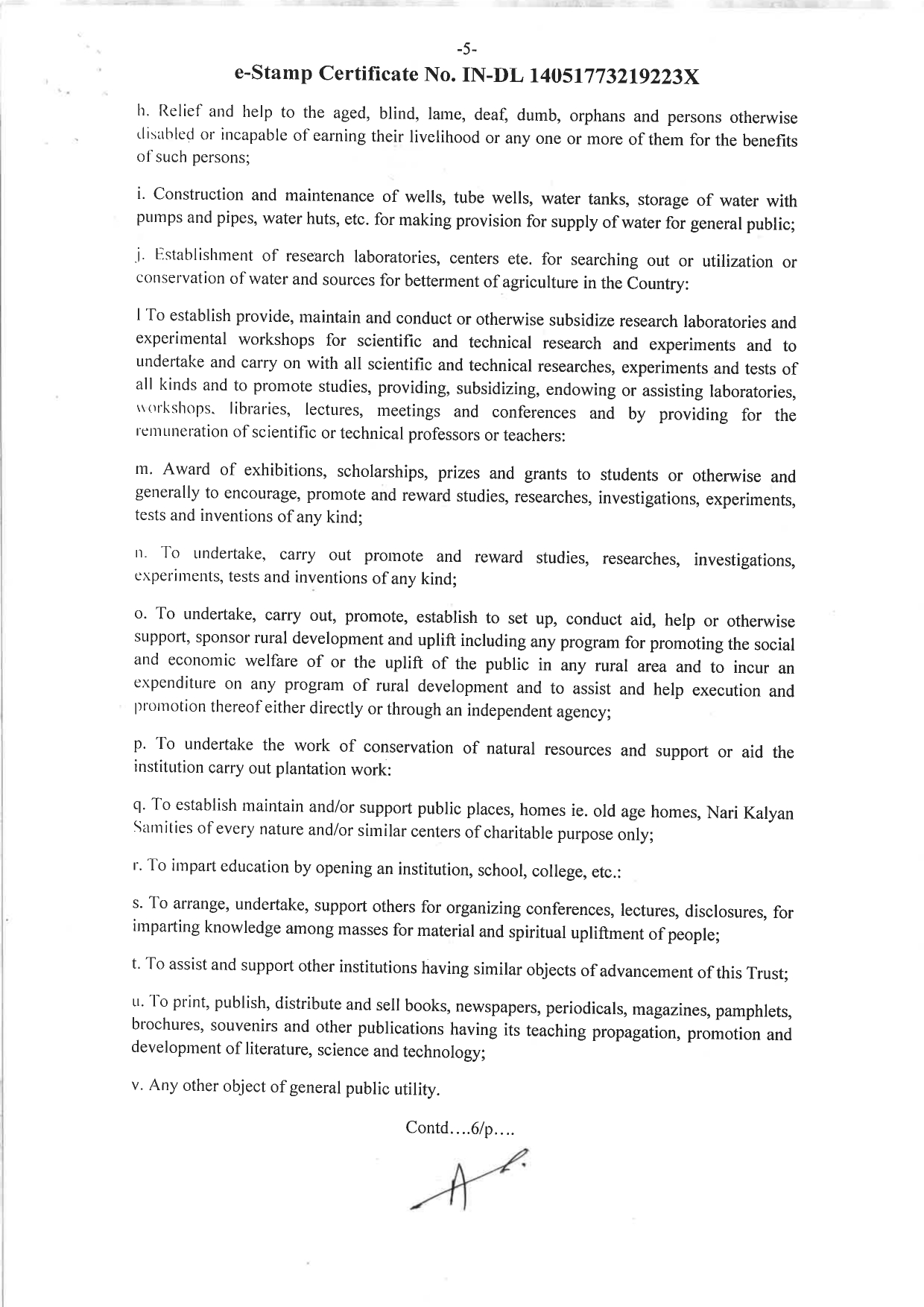 -5-

e-Stamp Certificate No. IN-DL 14051773219223X

h. Relief and help to the aged, blind, lame, deaf, dumb, orphans and persons otherwise disabled or incapable of earning their livelihood or any one or more of them for the benefits of such persons;

i. Construction and maintenance of wells, tube wells, water tanks, storage of water with pumps and pipes, water huts, etc. for making provision for supply of water for general public;

j. Establishment of research laboratories, centers ete. for searching out or utilization or conservation of water and sources for betterment of agriculture in the Country:

l To establish provide, maintain and conduct or otherwise subsidize research laboratories and experimental workshops for scientific and technical research and experiments and to undertake and carry on with all scientific and technical researches, experiments and tests of all kinds and to promote studies, providing, subsidizing, endowing or assisting laboratories, workshops, libraries, lectures, meetings and conferences and by providing for the remuneration of scientific or technical professors or teachers:

m. Award of exhibitions, scholarships, prizes and grants to students or otherwise and generally to encourage, promote and reward studies, researches, investigations, experiments, tests and inventions of any kind;

n. To undertake, carry out promote and reward studies, researches, investigations, experiments, tests and inventions of any kind;

o. To undertake, carry out, promote, establish to set up, conduct aid, help or otherwise support, sponsor rural development and uplift including any program for promoting the social and economic welfare of or the uplift of the public in any rural area and to incur an expenditure on any program of rural development and to assist and help execution and promotion thereof either directly or through an independent agency;

p. To undertake the work of conservation of natural resources and support or aid the institution carry out plantation work:

q. To establish maintain and/or support public places, homes ie. old age homes, Nari Kalyan Samities of every nature and/or similar centers of charitable purpose only;

r. To impart education by opening an institution, school, college, etc.:

s. To arrange, undertake, support others for organizing conferences, lectures, disclosures, for imparting knowledge among masses for material and spiritual upliftment of people;

t. To assist and support other institutions having similar objects of advancement of this Trust;

u. To print, publish, distribute and sell books, newspapers, periodicals, magazines, pamphlets, brochures, souvenirs and other publications having its teaching propagation, promotion and development of literature, science and technology;

v. Any other object of general public utility.

Contd….6/p….